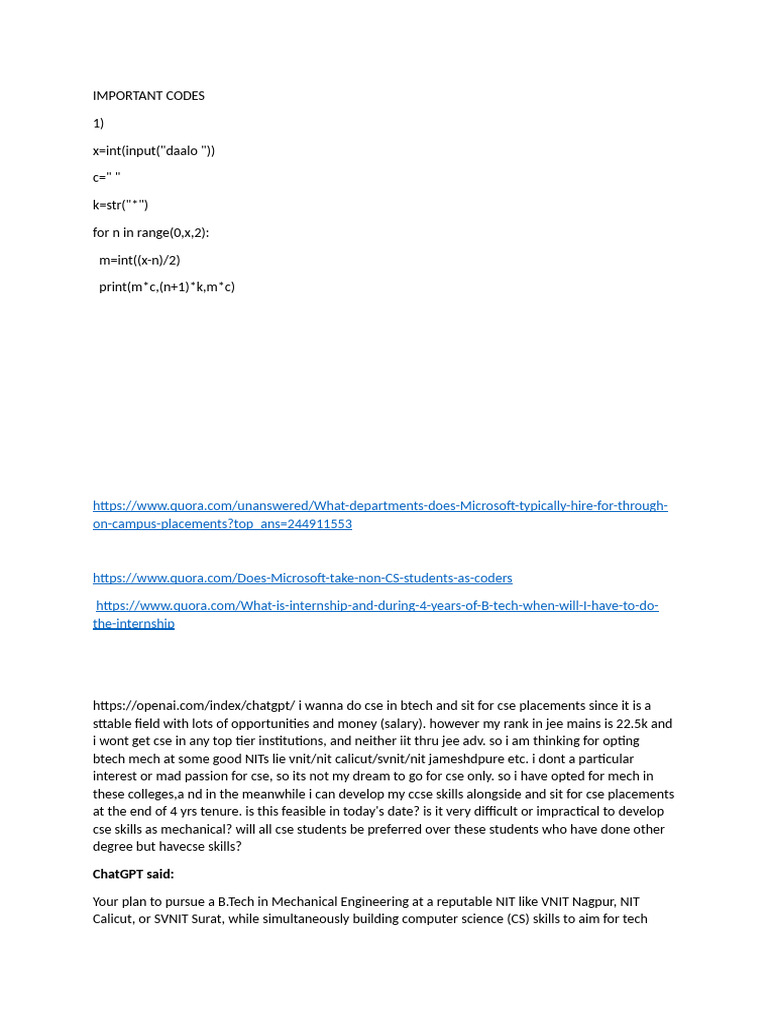 IMPORTANT CODES

1)

x=int(input("daalo "))

c=" "

k=str("*")

for n in range(0,x,2):

  m=int((x-n)/2)

  print(m*c,(n+1)*k,m*c)

https://www.quora.com/unanswered/What-departments-does-Microsoft-typically-hire-for-through-on-campus-placements?top_ans=244911553

https://www.quora.com/Does-Microsoft-take-non-CS-students-as-coders

https://www.quora.com/What-is-internship-and-during-4-years-of-B-tech-when-will-I-have-to-do-the-internship

https://openai.com/index/chatgpt/ i wanna do cse in btech and sit for cse placements since it is a sttable field with lots of opportunities and money (salary). however my rank in jee mains is 22.5k and i wont get cse in any top tier institutions, and neither iit thru jee adv. so i am thinking for opting btech mech at some good NITs lie vnit/nit calicut/svnit/nit jameshdpure etc. i dont a particular interest or mad passion for cse, so its not my dream to go for cse only. so i have opted for mech in these colleges,a nd in the meanwhile i can develop my ccse skills alongside and sit for cse placements at the end of 4 yrs tenure. is this feasible in today's date? is it very difficult or impractical to develop cse skills as mechanical? will all cse students be preferred over these students who have done other degree but havecse skills?

ChatGPT said:

Your plan to pursue a B.Tech in Mechanical Engineering at a reputable NIT like VNIT Nagpur, NIT Calicut, or SVNIT Surat, while simultaneously building computer science (CS) skills to aim for tech